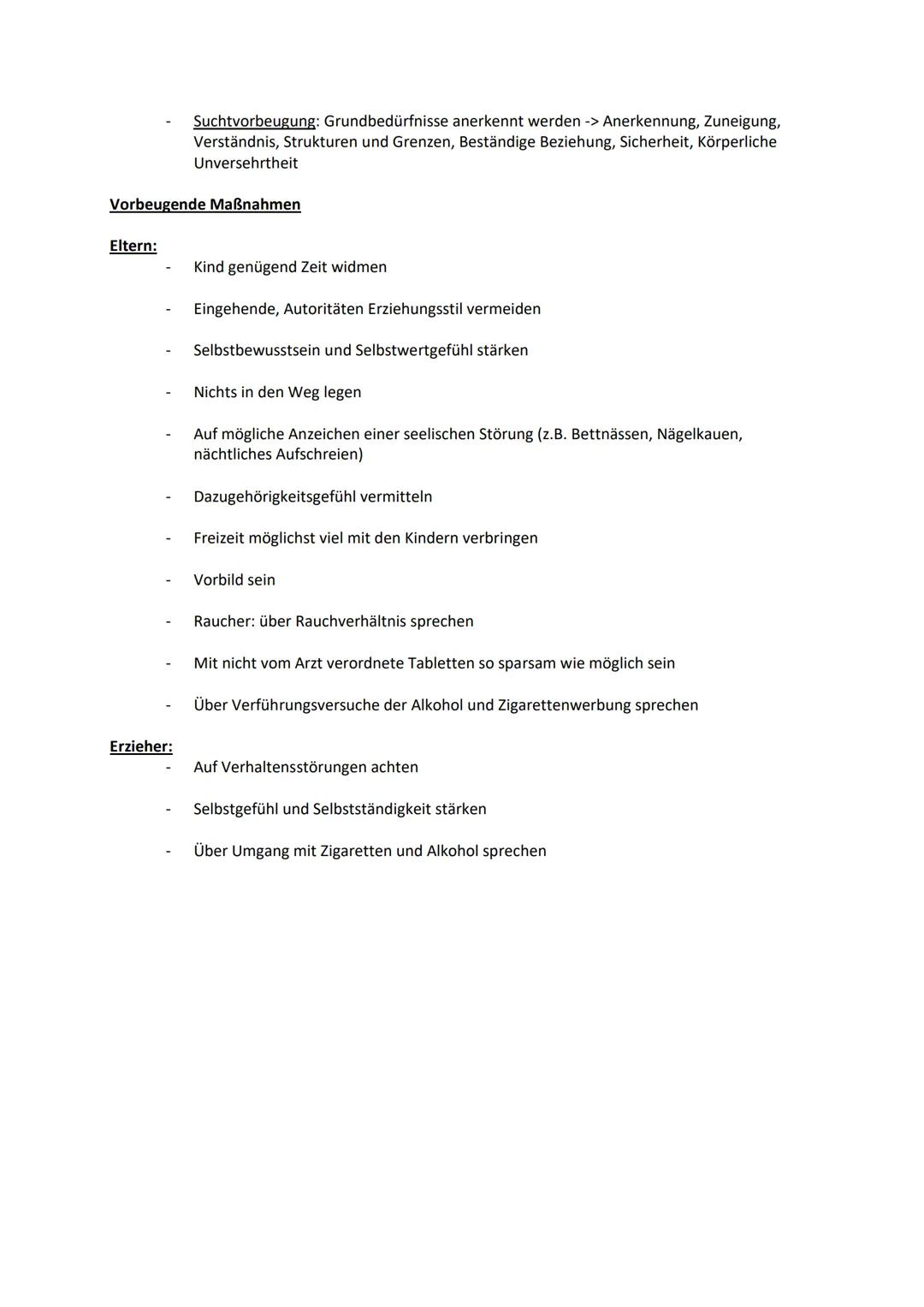 - Suchtvorbeugung: Grundbedürfnisse anerkennt werden -> Anerkennung, Zuneigung, Verständnis, Strukturen und Grenzen, Beständige Beziehung, Sicherheit, Körperliche Unversehrtheit

Vorbeugende Maßnahmen

Eltern:
- Kind genügend Zeit widmen
- Eingehende, Autoritäten Erziehungsstil vermeiden
- Selbstbewusstsein und Selbstwertgefühl stärken
- Nichts in den Weg legen
- Auf mögliche Anzeichen einer seelischen Störung (z.B. Bettnässen, Nägelkauen, nächtliches Aufschreien)
- Dazugehörigkeitsgefühl vermitteln
- Freizeit möglichst viel mit den Kindern verbringen
- Vorbild sein
- Raucher: über Rauchverhältnis sprechen
- Mit nicht vom Arzt verordnete Tabletten so sparsam wie möglich sein
- Über Verführungsversuche der Alkohol und Zigarettenwerbung sprechen

Erzieher:
- Auf Verhaltensstörungen achten
- Selbstgefühl und Selbstständigkeit stärken
- Über Umgang mit Zigaretten und Alkohol sprechen